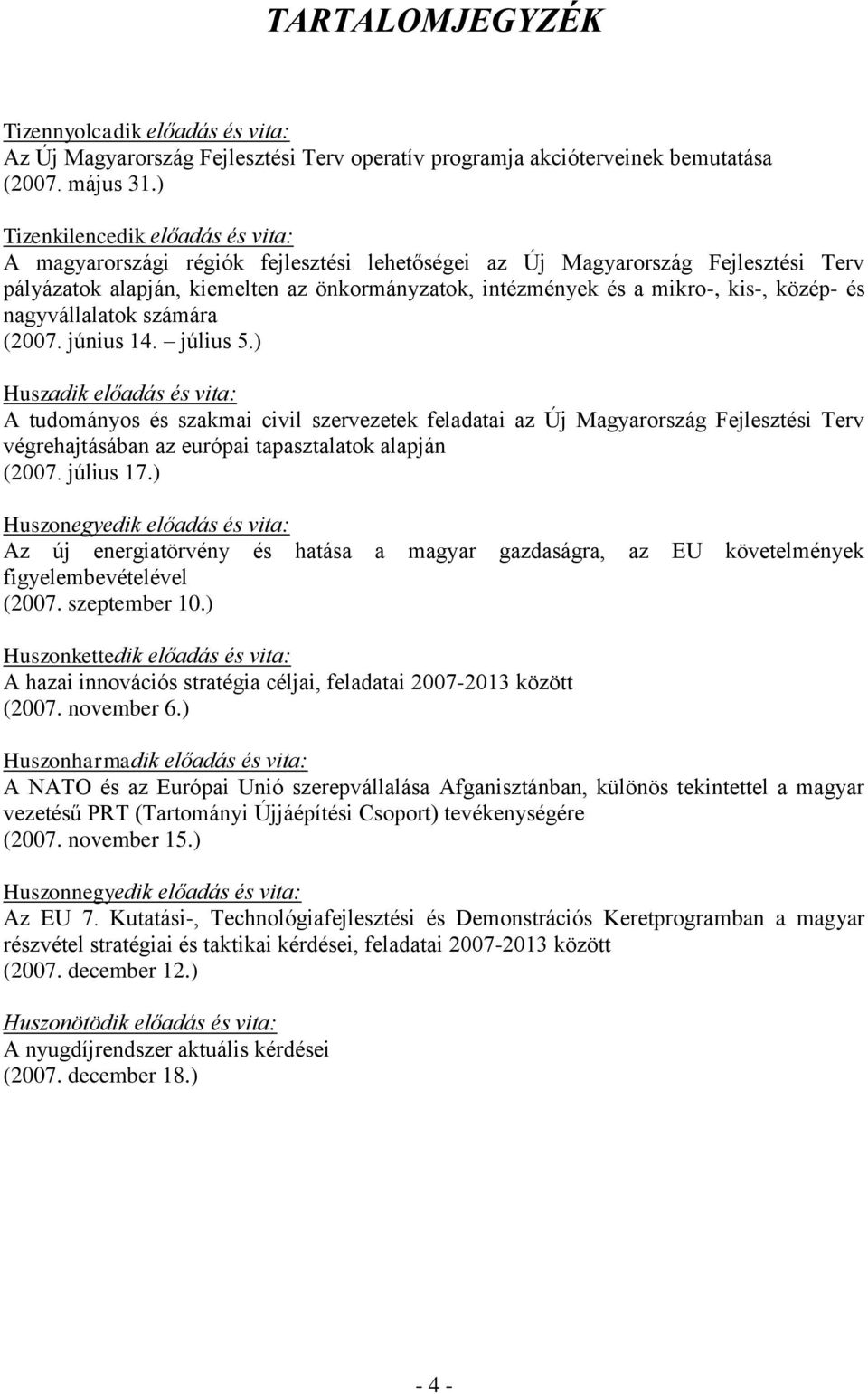 TARTALOMJEGYZÉK

Tizennyolcadik előadás és vita:
Az Új Magyarország Fejlesztési Terv operatív programja akcióterveinek bemutatása
(2007. május 31.)

Tizenkilencedik előadás és vita:
A magyarországi régiók fejlesztési lehetőségei az Új Magyarország Fejlesztési Terv pályázatok alapján, kiemelten az önkormányzatok, intézmények és a mikro-, kis-, közép- és nagyvállalatok számára
(2007. június 14. – július 5.)

Huszadik előadás és vita:
A tudományos és szakmai civil szervezetek feladatai az Új Magyarország Fejlesztési Terv végrehajtásában az európai tapasztalatok alapján
(2007. július 17.)

Huszonegyedik előadás és vita:
Az új energiatörvény és hatása a magyar gazdaságra, az EU követelmények figyelembevételével
(2007. szeptember 10.)

Huszonkettedik előadás és vita:
A hazai innovációs stratégia céljai, feladatai 2007-2013 között
(2007. november 6.)

Huszonharmadik előadás és vita:
A NATO és az Európai Unió szerepvállalása Afganisztánban, különös tekintettel a magyar vezetésű PRT (Tartományi Újjáépítési Csoport) tevékenységére
(2007. november 15.)

Huszonnegyedik előadás és vita:
Az EU 7. Kutatási-, Technológiafejlesztési és Demonstrációs Keretprogramban a magyar részvétel stratégiai és taktikai kérdései, feladatai 2007-2013 között
(2007. december 12.)

Huszonötödik előadás és vita:
A nyugdíjrendszer aktuális kérdései
(2007. december 18.)

- 4 -